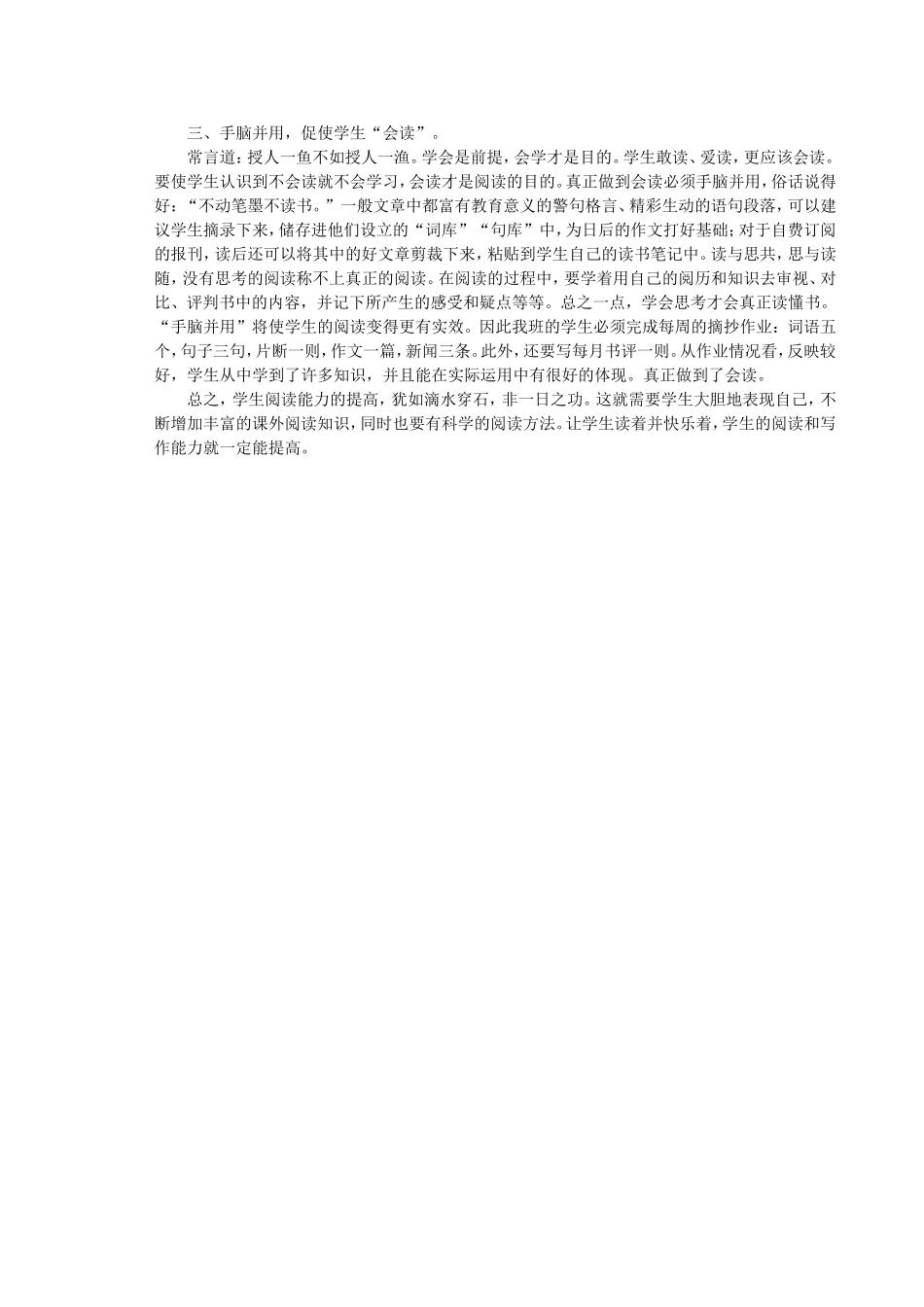 三、手脑并用，促使学生“会读”。

常言道：授人一鱼不如授人一渔。学会是前提，会学才是目的。学生敢读、爱读，更应该会读。要使学生认识到不会读就不会学习，会读才是阅读的目的。真正做到会读必须手脑并用，俗话说得好：“不动笔墨不读书。”一般文章中都富有教育意义的警句格言、精彩生动的语句段落，可以建议学生摘录下来，储存进他们设立的“词库”“句库”中，为日后的作文打好基础；对于自费订阅的报刊，读后还可以将其中的好文章剪裁下来，粘贴到学生自己的读书笔记中。读与思共，思与读随，没有思考的阅读称不上真正的阅读。在阅读的过程中，要学着用自己的阅历和知识去审视、对比、评判书中的内容，并记下所产生的感受和疑点等等。总之一点，学会思考才会真正读懂书。“手脑并用”将使学生的阅读变得更有实效。因此我班的学生必须完成每周的摘抄作业：词语五个，句子三句，片断一则，作文一篇，新闻三条。此外，还要写每月书评一则。从作业情况看，反映较好，学生从中学到了许多知识，并且能在实际运用中有很好的体现。真正做到了会读。

总之，学生阅读能力的提高，犹如滴水穿石，非一日之功。这就需要学生大胆地表现自己，不断增加丰富的课外阅读知识，同时也要有科学的阅读方法。让学生读着并快乐着，学生的阅读和写作能力就一定能提高。